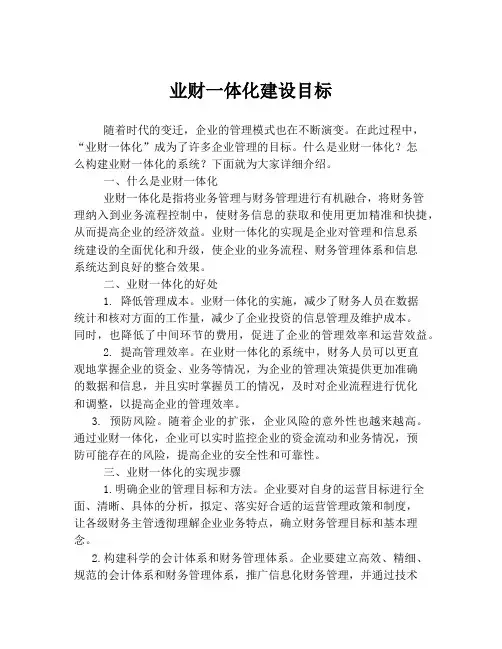 业财一体化建设目标

随着时代的变迁，企业的管理模式也在不断演变。在此过程中，“业财一体化”成为了许多企业管理的目标。什么是业财一体化？怎么构建业财一体化的系统？下面就为大家详细介绍。

一、什么是业财一体化

业财一体化是指将业务管理与财务管理进行有机融合，将财务管理纳入到业务流程控制中，使财务信息的获取和使用更加精准和快捷，从而提高企业的经济效益。业财一体化的实现是企业对管理和信息系统建设的全面优化和升级，使企业的业务流程、财务管理体系和信息系统达到良好的整合效果。

二、业财一体化的好处

1. 降低管理成本。业财一体化的实施，减少了财务人员在数据统计和核对方面的工作量，减少了企业投资的信息管理及维护成本。同时，也降低了中间环节的费用，促进了企业的管理效率和运营效益。

2. 提高管理效率。在业财一体化的系统中，财务人员可以更直观地掌握企业的资金、业务等情况，为企业的管理决策提供更加准确的数据和信息，并且实时掌握员工的情况，及时对企业流程进行优化和调整，以提高企业的管理效率。

3. 预防风险。随着企业的扩张，企业风险的意外性也越来越高。通过业财一体化，企业可以实时监控企业的资金流动和业务情况，预防可能存在的风险，提高企业的安全性和可靠性。

三、业财一体化的实现步骤

1.明确企业的管理目标和方法。企业要对自身的运营目标进行全面、清晰、具体的分析，拟定、落实好合适的运营管理政策和制度，让各级财务主管透彻理解企业业务特点，确立财务管理目标和基本理念。

2.构建科学的会计体系和财务管理体系。企业要建立高效、精细、规范的会计体系和财务管理体系，推广信息化财务管理，并通过技术